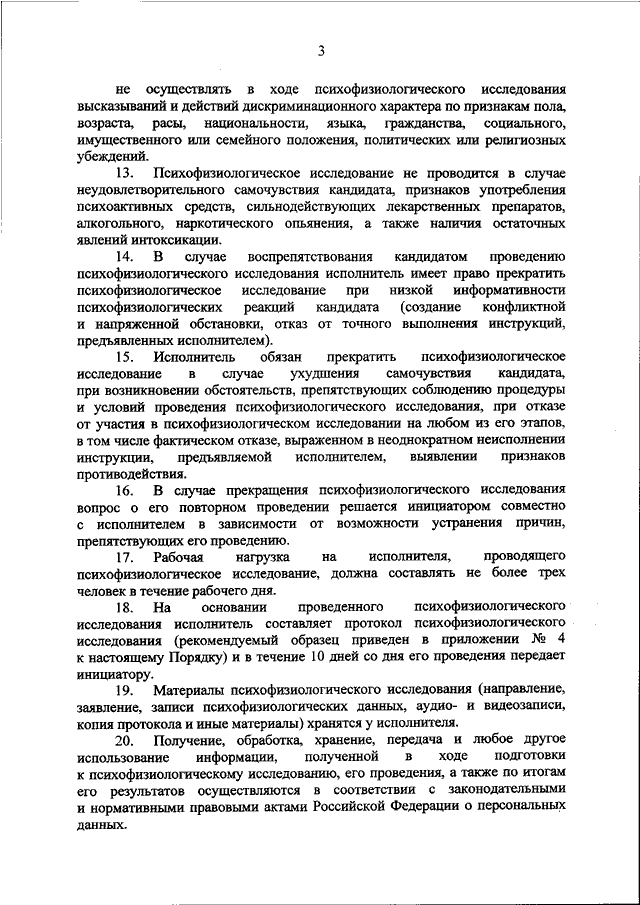 3

не осуществлять в ходе психофизиологического исследования высказываний и действий дискриминационного характера по признакам пола, возраста, расы, национальности, языка, гражданства, социального, имущественного или семейного положения, политических или религиозных убеждений.

13. Психофизиологическое исследование не проводится в случае неудовлетворительного самочувствия кандидата, признаков употребления психоактивных средств, сильнодействующих лекарственных препаратов, алкогольного, наркотического опьянения, а также наличия остаточных явлений интоксикации.

14. В случае воспрепятствования кандидатом проведению психофизиологического исследования исполнитель имеет право прекратить психофизиологическое исследование при низкой информативности психофизиологических реакций кандидата (создание конфликтной и напряженной обстановки, отказ от точного выполнения инструкций, предъявленных исполнителем).

15. Исполнитель обязан прекратить психофизиологическое исследование в случае ухудшения самочувствия кандидата, при возникновении обстоятельств, препятствующих соблюдению процедуры и условий проведения психофизиологического исследования, при отказе от участия в психофизиологическом исследовании на любом из его этапов, в том числе фактическом отказе, выраженном в неоднократном неисполнении инструкции, предъявляемой исполнителем, выявлении признаков противодействия.

16. В случае прекращения психофизиологического исследования вопрос о его повторном проведении решается инициатором совместно с исполнителем в зависимости от возможности устранения причин, препятствующих его проведению.

17. Рабочая нагрузка на исполнителя, проводящего психофизиологическое исследование, должна составлять не более трех человек в течение рабочего дня.

18. На основании проведенного психофизиологического исследования исполнитель составляет протокол психофизиологического исследования (рекомендуемый образец приведен в приложении № 4 к настоящему Порядку) и в течение 10 дней со дня его проведения передает инициатору.

19. Материалы психофизиологического исследования (направление, заявление, записи психофизиологических данных, аудио- и видеозаписи, копия протокола и иные материалы) хранятся у исполнителя.

20. Получение, обработка, хранение, передача и любое другое использование информации, полученной в ходе подготовки к психофизиологическому исследованию, его проведения, а также по итогам его результатов осуществляются в соответствии с законодательными и нормативными правовыми актами Российской Федерации о персональных данных.